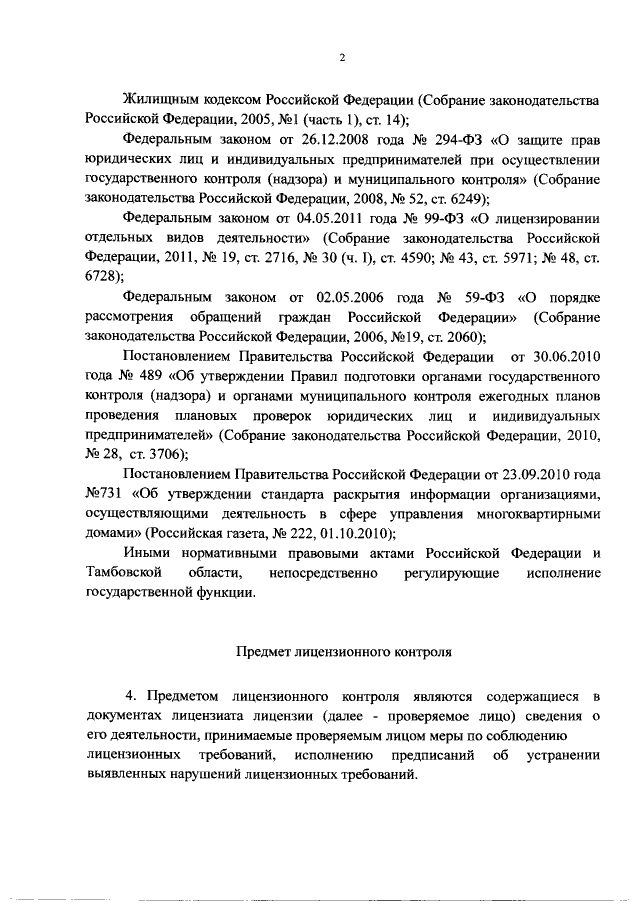 2

Жилищным кодексом Российской Федерации (Собрание законодательства Российской Федерации, 2005, №1 (часть 1), ст. 14);

Федеральным законом от 26.12.2008 года № 294-ФЗ «О защите прав юридических лиц и индивидуальных предпринимателей при осуществлении государственного контроля (надзора) и муниципального контроля» (Собрание законодательства Российской Федерации, 2008, № 52, ст. 6249);

Федеральным законом от 04.05.2011 года № 99-ФЗ «О лицензировании отдельных видов деятельности» (Собрание законодательства Российской Федерации, 2011, № 19, ст. 2716, № 30 (ч. I), ст. 4590; № 43, ст. 5971; № 48, ст. 6728);

Федеральным законом от 02.05.2006 года № 59-ФЗ «О порядке рассмотрения обращений граждан Российской Федерации» (Собрание законодательства Российской Федерации, 2006, №19, ст. 2060);

Постановлением Правительства Российской Федерации от 30.06.2010 года № 489 «Об утверждении Правил подготовки органами государственного контроля (надзора) и органами муниципального контроля ежегодных планов проведения плановых проверок юридических лиц и индивидуальных предпринимателей» (Собрание законодательства Российской Федерации, 2010, № 28, ст. 3706);

Постановлением Правительства Российской Федерации от 23.09.2010 года №731 «Об утверждении стандарта раскрытия информации организациями, осуществляющими деятельность в сфере управления многоквартирными домами» (Российская газета, № 222, 01.10.2010);

Иными нормативными правовыми актами Российской Федерации и Тамбовской области, непосредственно регулирующие исполнение государственной функции.

Предмет лицензионного контроля

4. Предметом лицензионного контроля являются содержащиеся в документах лицензиата лицензии (далее - проверяемое лицо) сведения о его деятельности, принимаемые проверяемым лицом меры по соблюдению лицензионных требований, исполнению предписаний об устранении выявленных нарушений лицензионных требований.